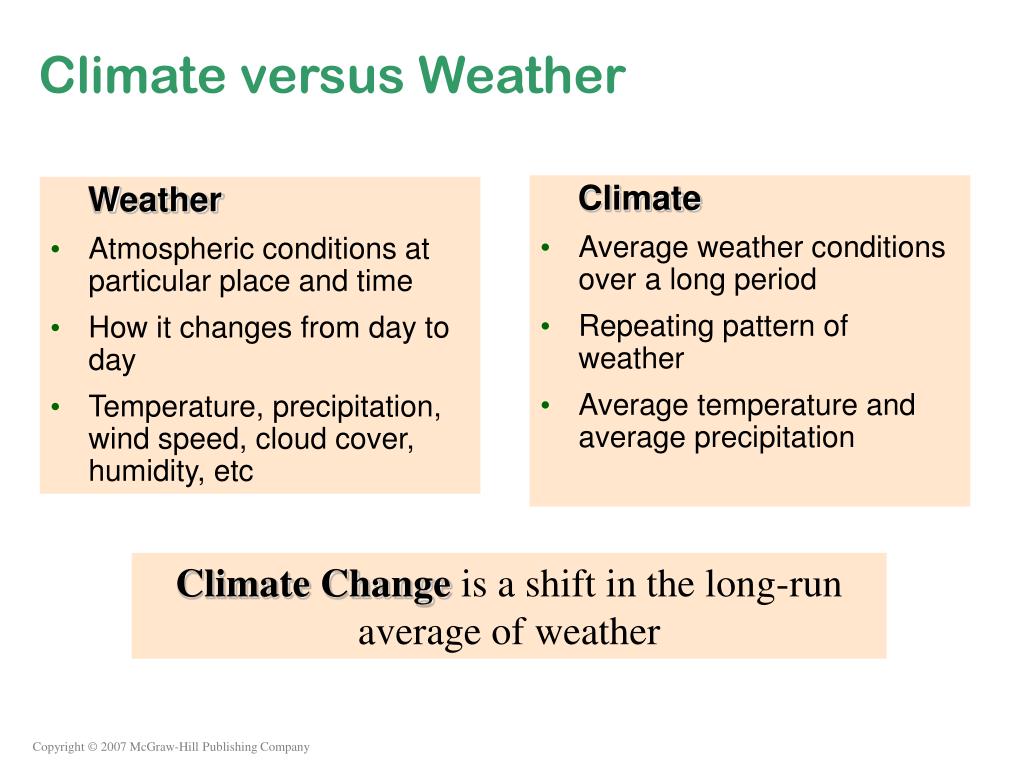 Climate versus Weather

Weather
• Atmospheric conditions at particular place and time
• How it changes from day to day
• Temperature, precipitation, wind speed, cloud cover, humidity, etc

Climate
• Average weather conditions over a long period
• Repeating pattern of weather
• Average temperature and average precipitation

Climate Change is a shift in the long-run average of weather

Copyright © 2007 McGraw-Hill Publishing Company